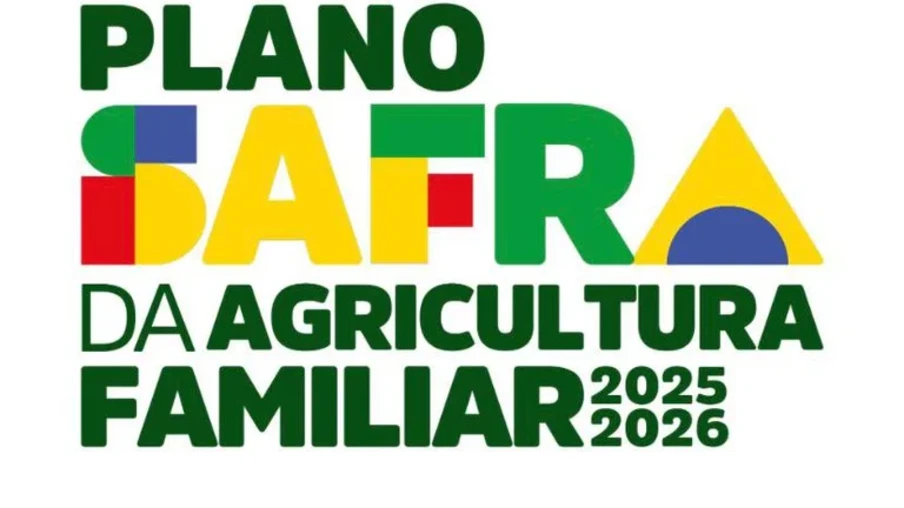 PLANO
SAFRA
DA AGRICULTURA
FAMILIAR 2025
2026